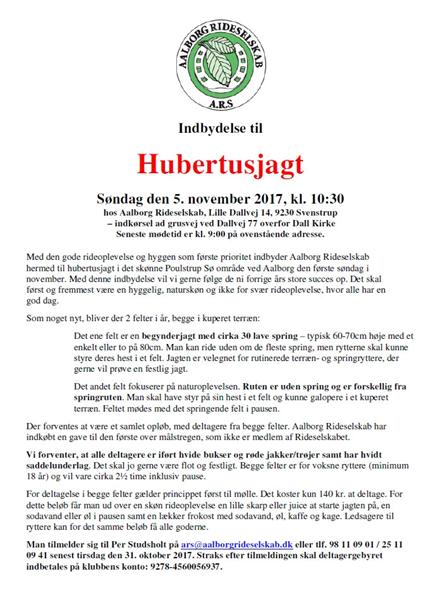 AALBORG RIDESELSKAB
A.R.S

Indbydelse til

Hubertusjagt

Søndag den 5. november 2017, kl. 10:30
hos Aalborg Rideselskab, Lille Dallvej 14, 9230 Svenstrup
– indkørsel ad grusvej ved Dallvej 77 overfor Dall Kirke
Seneste mødetid er kl. 9:00 på ovenstående adresse.

Med den gode rideoplevelse og hyggen som første prioritet indbyder Aalborg Rideselskab hermed til hubertusjagt i det skønne Poulstrup Sø område ved Aalborg den første søndag i november. Med denne indbydelse vil vi gerne følge de ni forrige års store succes op. Det skal først og fremmest være en hyggelig, naturskøn og ikke for svær rideoplevelse, hvor alle har en god dag.

Som noget nyt, bliver der 2 felter i år, begge i kuperet terræn:

Det ene felt er en begynderjagt med cirka 30 lave spring – typisk 60-70cm høje med et enkelt eller to på 80cm. Man kan ride uden om de fleste spring, men rytterne skal kunne styre deres hest i et felt. Jagten er velegnet for rutinerede terræn- og springryttere, der gerne vil prøve en festlig jagt.

Det andet felt fokuserer på naturoplevelsen. Ruten er uden spring og er forskellig fra springruten. Man skal have styr på sin hest i et felt og kunne galopere i et kuperet terræn. Feltet mødes med det springende felt i pausen.

Der forventes at være et samlet opløb, med deltagere fra begge felter. Aalborg Rideselskab har indkøbt en gave til den første over målstregen, som ikke er medlem af Rideselskabet.

Vi forventer, at alle deltagere er iført hvide bukser og røde jakker/trøjer samt har hvidt saddelunderlag. Det skal jo gerne være flot og festligt. Begge felter er for voksne ryttere (minimum 18 år) og vil vare cirka 2½ time inklusiv pause.

For deltagelse i begge felter gælder princippet først til mølle. Det koster kun 140 kr. at deltage. For dette beløb får man ud over en skøn rideoplevelse en lille skarp eller juice at starte jagten på, en sodavand eller øl i pausen samt en lækker frokost med sodavand, øl, kaffe og kage. Ledsagere til ryttere kan for det samme beløb få alle goderne.

Man tilmelder sig til Per Studsholt på ars@aalborgrideselskab.dk eller tlf. 98 11 09 01 / 25 11 09 41 senest tirsdag den 31. oktober 2017. Straks efter tilmeldingen skal deltagergebyret indbetales på klubbens konto: 9278-4560056937.